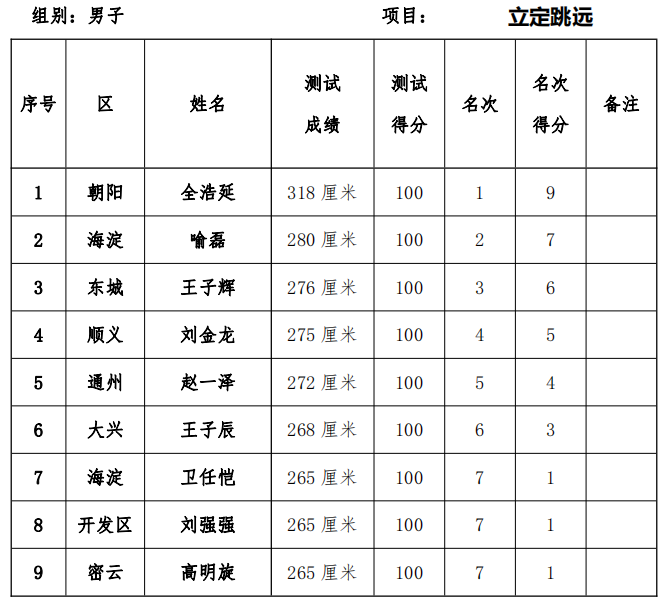 组别：男子　　　　　　　　　　　项目：　立定跳远

| 序号 | 区 | 姓名 | 测试成绩 | 测试得分 | 名次 | 名次得分 | 备注 |
|---|---|---|---|---|---|---|---|
| 1 | 朝阳 | 全浩延 | 318 厘米 | 100 | 1 | 9 | |
| 2 | 海淀 | 喻磊 | 280 厘米 | 100 | 2 | 7 | |
| 3 | 东城 | 王子辉 | 276 厘米 | 100 | 3 | 6 | |
| 4 | 顺义 | 刘金龙 | 275 厘米 | 100 | 4 | 5 | |
| 5 | 通州 | 赵一泽 | 272 厘米 | 100 | 5 | 4 | |
| 6 | 大兴 | 王子辰 | 268 厘米 | 100 | 6 | 3 | |
| 7 | 海淀 | 卫任恺 | 265 厘米 | 100 | 7 | 1 | |
| 8 | 开发区 | 刘强强 | 265 厘米 | 100 | 7 | 1 | |
| 9 | 密云 | 高明旋 | 265 厘米 | 100 | 7 | 1 | |